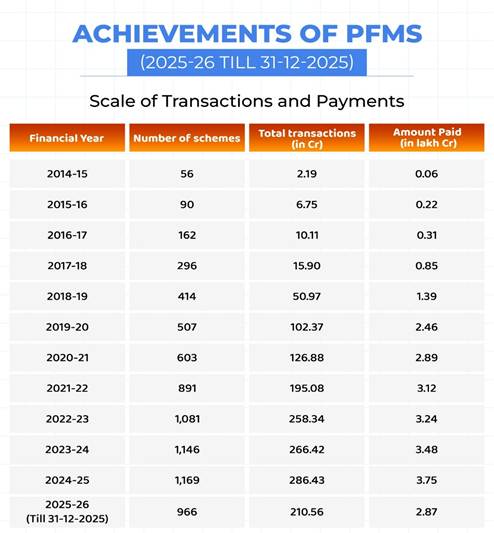 ACHIEVEMENTS OF PFMS
(2025-26 TILL 31-12-2025)

Scale of Transactions and Payments

| Financial Year | Number of schemes | Total transactions (in Cr) | Amount Paid (in lakh Cr) |
|---|---|---|---|
| 2014-15 | 56 | 2.19 | 0.06 |
| 2015-16 | 90 | 6.75 | 0.22 |
| 2016-17 | 162 | 10.11 | 0.31 |
| 2017-18 | 296 | 15.90 | 0.85 |
| 2018-19 | 414 | 50.97 | 1.39 |
| 2019-20 | 507 | 102.37 | 2.46 |
| 2020-21 | 603 | 126.88 | 2.89 |
| 2021-22 | 891 | 195.08 | 3.12 |
| 2022-23 | 1,081 | 258.34 | 3.24 |
| 2023-24 | 1,146 | 266.42 | 3.48 |
| 2024-25 | 1,169 | 286.43 | 3.75 |
| 2025-26 (Till 31-12-2025) | 966 | 210.56 | 2.87 |